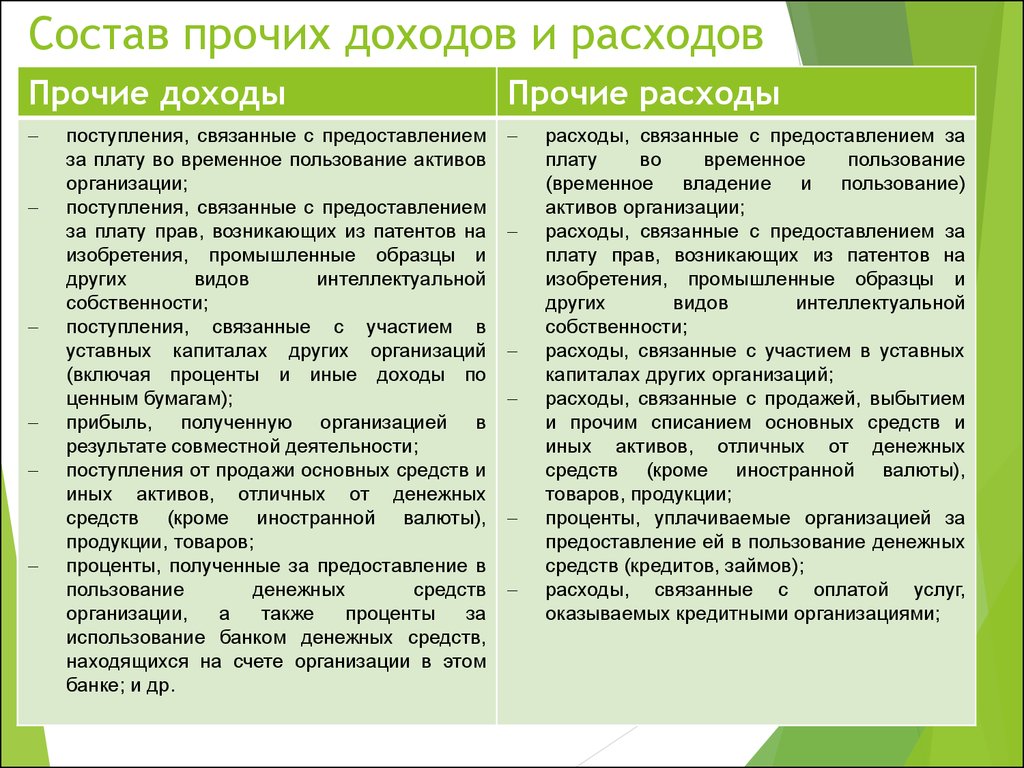 Состав прочих доходов и расходов

| Прочие доходы | Прочие расходы |
|---|---|
| – поступления, связанные с предоставлением за плату во временное пользование активов организации; – поступления, связанные с предоставлением за плату прав, возникающих из патентов на изобретения, промышленные образцы и других видов интеллектуальной собственности; – поступления, связанные с участием в уставных капиталах других организаций (включая проценты и иные доходы по ценным бумагам); – прибыль, полученную организацией в результате совместной деятельности; – поступления от продажи основных средств и иных активов, отличных от денежных средств (кроме иностранной валюты), продукции, товаров; – проценты, полученные за предоставление в пользование денежных средств организации, а также проценты за использование банком денежных средств, находящихся на счете организации в этом банке; и др. | – расходы, связанные с предоставлением за плату во временное пользование (временное владение и пользование) активов организации; – расходы, связанные с предоставлением за плату прав, возникающих из патентов на изобретения, промышленные образцы и других видов интеллектуальной собственности; – расходы, связанные с участием в уставных капиталах других организаций; – расходы, связанные с продажей, выбытием и прочим списанием основных средств и иных активов, отличных от денежных средств (кроме иностранной валюты), товаров, продукции; – проценты, уплачиваемые организацией за предоставление ей в пользование денежных средств (кредитов, займов); – расходы, связанные с оплатой услуг, оказываемых кредитными организациями; |